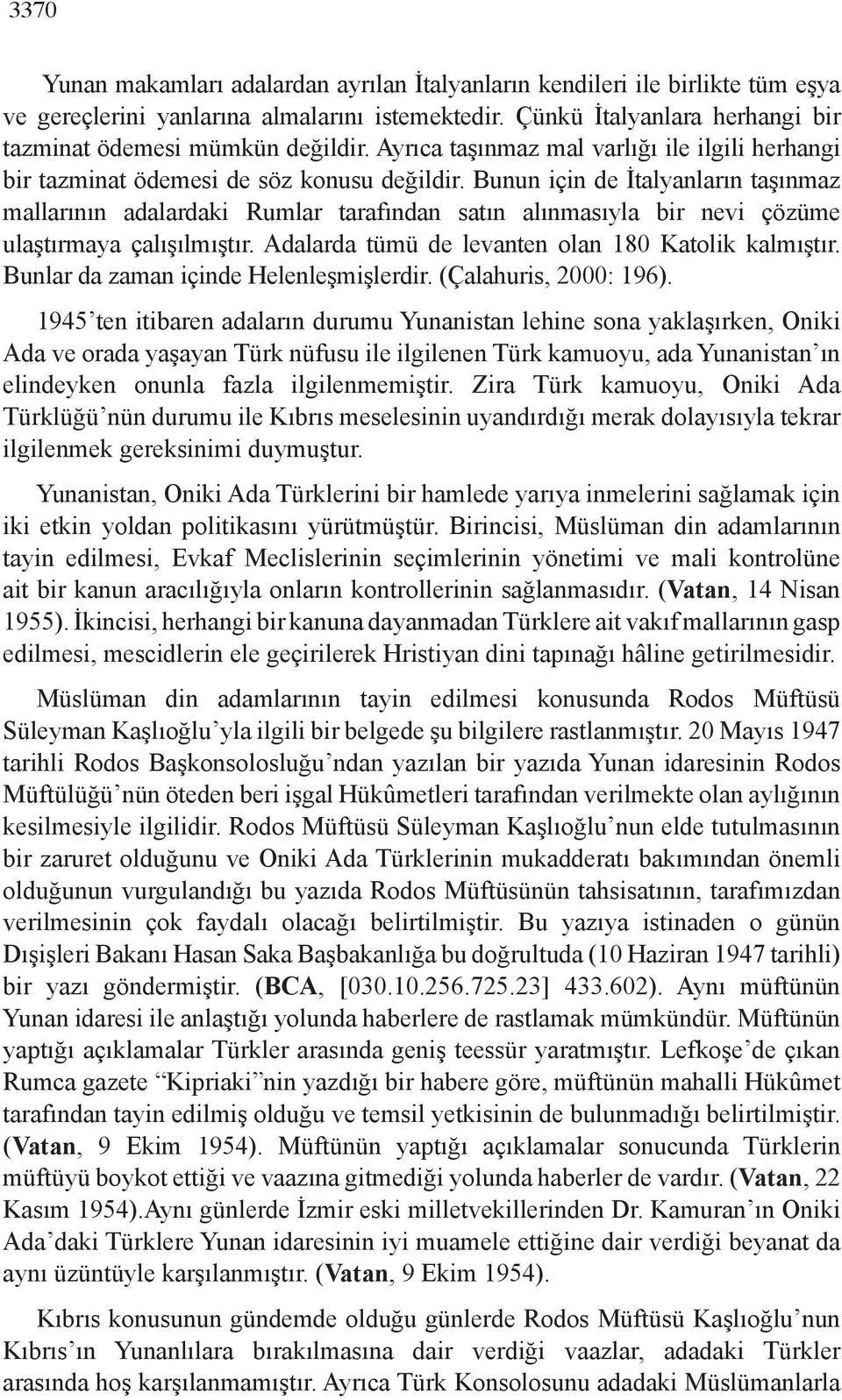 3370

Yunan makamları adalardan ayrılan İtalyanların kendileri ile birlikte tüm eşya ve gereçlerini yanlarına almalarını istemektedir. Çünkü İtalyanlara herhangi bir tazminat ödemesi mümkün değildir. Ayrıca taşınmaz mal varlığı ile ilgili herhangi bir tazminat ödemesi de söz konusu değildir. Bunun için de İtalyanların taşınmaz mallarının adalardaki Rumlar tarafından satın alınmasıyla bir nevi çözüme ulaştırmaya çalışılmıştır. Adalarda tümü de levanten olan 180 Katolik kalmıştır. Bunlar da zaman içinde Helenleşmişlerdir. (Çalahuris, 2000: 196).

1945'ten itibaren adaların durumu Yunanistan lehine sona yaklaşırken, Oniki Ada ve orada yaşayan Türk nüfusu ile ilgilenen Türk kamuoyu, ada Yunanistan'ın elindeyken onunla fazla ilgilenmemiştir. Zira Türk kamuoyu, Oniki Ada Türklüğü'nün durumu ile Kıbrıs meselesinin uyandırdığı merak dolayısıyla tekrar ilgilenmek gereksinimi duymuştur.

Yunanistan, Oniki Ada Türklerini bir hamlede yarıya inmelerini sağlamak için iki etkin yoldan politikasını yürütmüştür. Birincisi, Müslüman din adamlarının tayin edilmesi, Evkaf Meclislerinin seçimlerinin yönetimi ve mali kontrolüne ait bir kanun aracılığıyla onların kontrollerinin sağlanmasıdır. (Vatan, 14 Nisan 1955). İkincisi, herhangi bir kanuna dayanmadan Türklere ait vakıf mallarının gasp edilmesi, mescidlerin ele geçirilerek Hristiyan dini tapınağı hâline getirilmesidir.

Müslüman din adamlarının tayin edilmesi konusunda Rodos Müftüsü Süleyman Kaşlıoğlu'yla ilgili bir belgede şu bilgilere rastlanmıştır. 20 Mayıs 1947 tarihli Rodos Başkonsolosluğu'ndan yazılan bir yazıda Yunan idaresinin Rodos Müftülüğü'nün öteden beri işgal Hükûmetleri tarafından verilmekte olan aylığının kesilmesiyle ilgilidir. Rodos Müftüsü Süleyman Kaşlıoğlu'nun elde tutulmasının bir zaruret olduğunu ve Oniki Ada Türklerinin mukadderatı bakımından önemli olduğunun vurgulandığı bu yazıda Rodos Müftüsünün tahsisatının, tarafımızdan verilmesinin çok faydalı olacağı belirtilmiştir. Bu yazıya istinaden o günün Dışişleri Bakanı Hasan Saka Başbakanlığa bu doğrultuda (10 Haziran 1947 tarihli) bir yazı göndermiştir. (BCA, [030.10.256.725.23] 433.602). Aynı müftünün Yunan idaresi ile anlaştığı yolunda haberlere de rastlamak mümkündür. Müftünün yaptığı açıklamalar Türkler arasında geniş teessür yaratmıştır. Lefkoşe'de çıkan Rumca gazete "Kipriaki"nin yazdığı bir habere göre, müftünün mahalli Hükûmet tarafından tayin edilmiş olduğu ve temsil yetkisinin de bulunmadığı belirtilmiştir. (Vatan, 9 Ekim 1954). Müftünün yaptığı açıklamalar sonucunda Türklerin müftüyü boykot ettiği ve vaazına gitmediği yolunda haberler de vardır. (Vatan, 22 Kasım 1954).Aynı günlerde İzmir eski milletvekillerinden Dr. Kamuran'ın Oniki Ada'daki Türklere Yunan idaresinin iyi muamele ettiğine dair verdiği beyanat da aynı üzüntüyle karşılanmıştır. (Vatan, 9 Ekim 1954).

Kıbrıs konusunun gündemde olduğu günlerde Rodos Müftüsü Kaşlıoğlu'nun Kıbrıs'ın Yunanlılara bırakılmasına dair verdiği vaazlar, adadaki Türkler arasında hoş karşılanmamıştır. Ayrıca Türk Konsolosunu adadaki Müslümanlarla